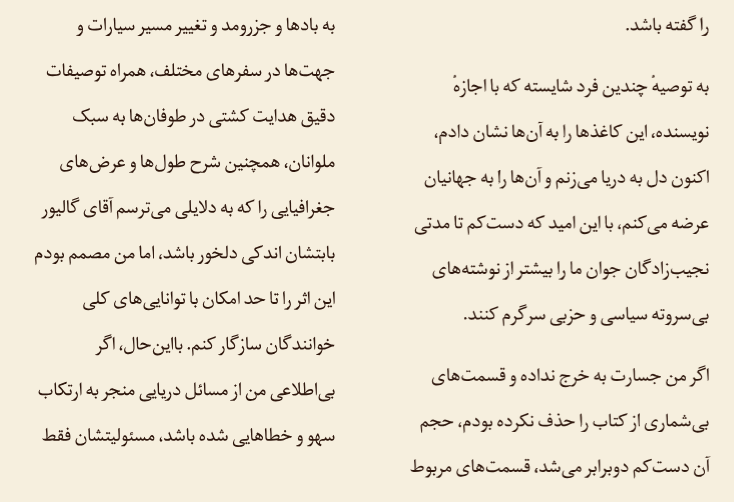 را گفته باشد.

به توصیهٔ چندین فرد شایسته که با اجازهٔ نویسنده، این کاغذها را به آن‌ها نشان دادم، اکنون دل به دریا می‌زنم و آن‌ها را به جهانیان عرضه می‌کنم، با این امید که دست‌کم تا مدتی نجیب‌زادگان جوان ما را بیشتر از نوشته‌های بی‌سروته سیاسی و حزبی سرگرم کنند.

اگر من جسارت به خرج نداده و قسمت‌های بی‌شماری از کتاب را حذف نکرده بودم، حجم آن دست‌کم دوبرابر می‌شد، قسمت‌های مربوط

به بادها و جزرومد و تغییر مسیر سیارات و جهت‌ها در سفرهای مختلف، همراه توصیفات دقیق هدایت کشتی در طوفان‌ها به سبک ملوانان، همچنین شرح طول‌ها و عرض‌های جغرافیایی را که به دلایلی می‌ترسم آقای گالیور بابتشان اندکی دلخور باشد، اما من مصمم بودم این اثر را تا حد امکان با توانایی‌های کلی خوانندگان سازگار کنم. بااین‌حال، اگر بی‌اطلاعی من از مسائل دریایی منجر به ارتکاب سهو و خطاهایی شده باشد، مسئولیتشان فقط